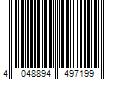 4 048894 497199